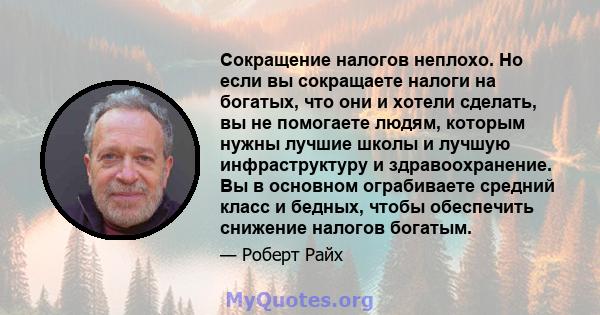 Сокращение налогов неплохо. Но если вы сокращаете налоги на богатых, что они и хотели сделать, вы не помогаете людям, которым нужны лучшие школы и лучшую инфраструктуру и здравоохранение. Вы в основном ограбиваете средний класс и бедных, чтобы обеспечить снижение налогов богатым.

— Роберт Райх

MyQuotes.org